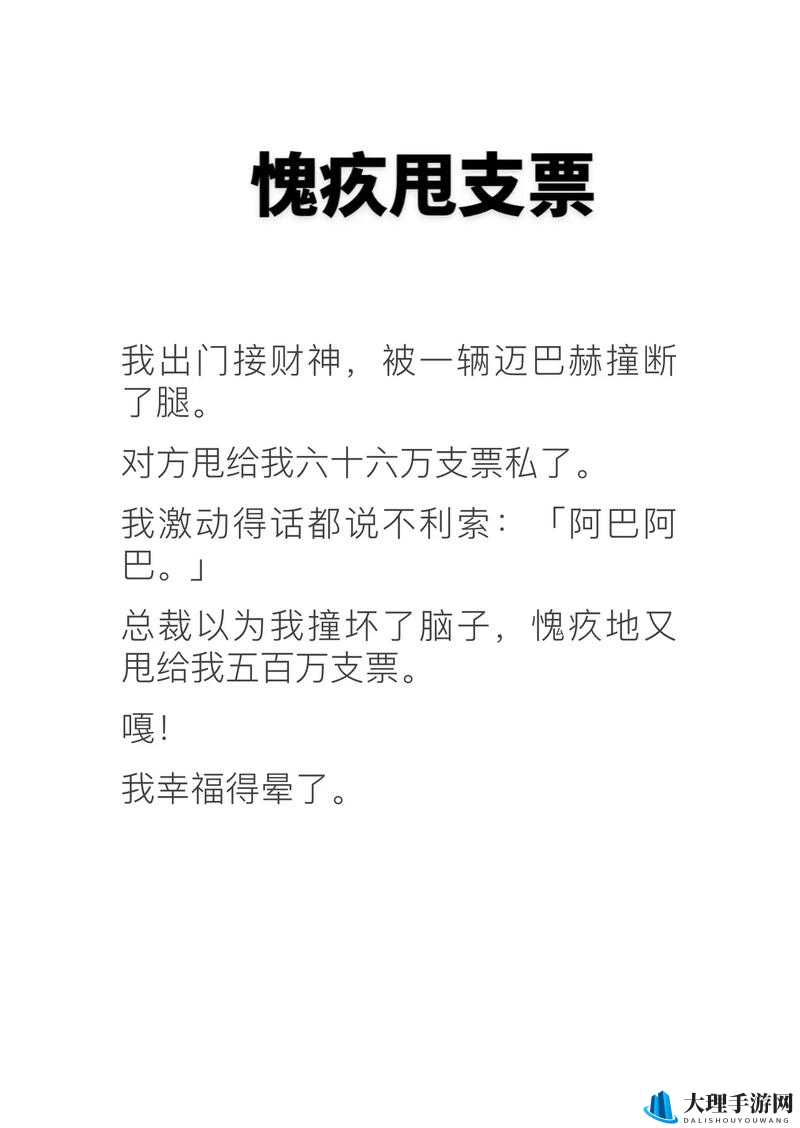 愧疚甩支票

我出门接财神，被一辆迈巴赫撞断了腿。

对方甩给我六十六万支票私了。

我激动得话都说不利索：「阿巴阿巴。」

总裁以为我撞坏了脑子，愧疚地又甩给我五百万支票。

嘎!

我幸福得晕了。

大理手游网
DALISHOUYOUWANG